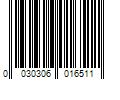 0 030306 016511